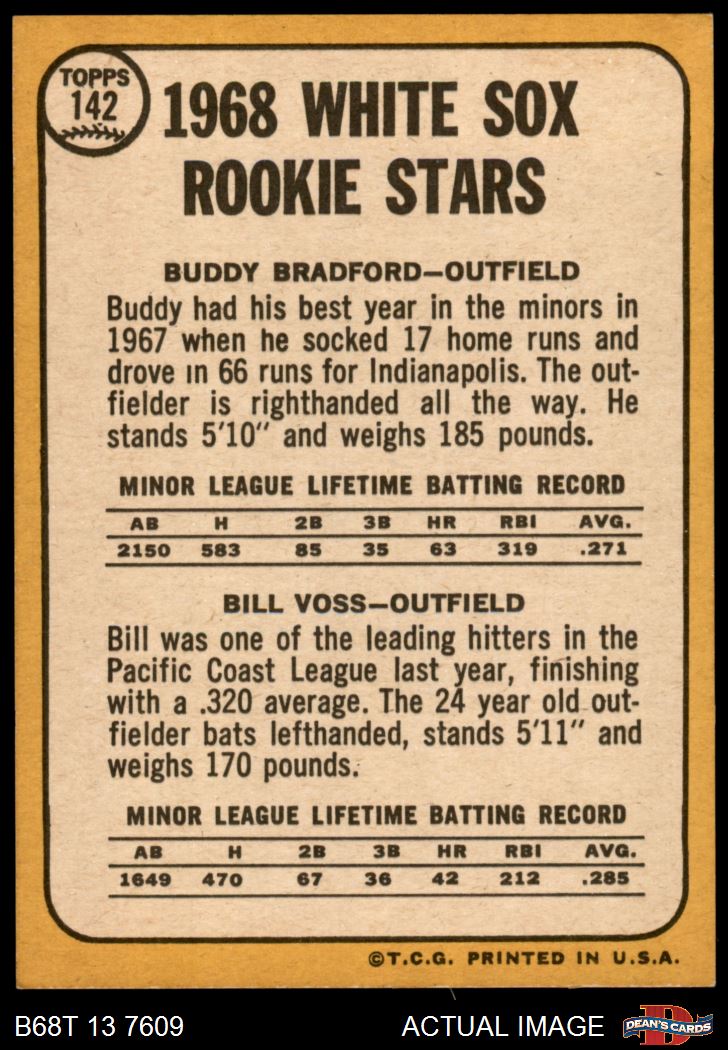 TOPPS
142

1968 WHITE SOX ROOKIE STARS

BUDDY BRADFORD—OUTFIELD

Buddy had his best year in the minors in 1967 when he socked 17 home runs and drove in 66 runs for Indianapolis. The outfielder is righthanded all the way. He stands 5'10" and weighs 185 pounds.

MINOR LEAGUE LIFETIME BATTING RECORD

| AB | H | 2B | 3B | HR | RBI | AVG. |
|---|---|---|---|---|---|---|
| 2150 | 583 | 85 | 35 | 63 | 319 | .271 |

BILL VOSS—OUTFIELD

Bill was one of the leading hitters in the Pacific Coast League last year, finishing with a .320 average. The 24 year old outfielder bats lefthanded, stands 5'11" and weighs 170 pounds.

MINOR LEAGUE LIFETIME BATTING RECORD

| AB | H | 2B | 3B | HR | RBI | AVG. |
|---|---|---|---|---|---|---|
| 1649 | 470 | 67 | 36 | 42 | 212 | .285 |

©T.C.G. PRINTED IN U.S.A.

B68T 13 7609

ACTUAL IMAGE

DEAN'S CARDS